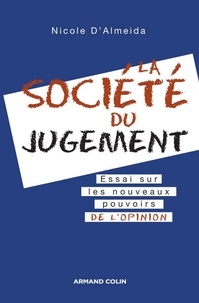 Nicole D'Almeida

LA SOCIÉTÉ DU JUGEMENT

Essai sur les nouveaux pouvoirs DE L'OPINION

ARMAND COLIN